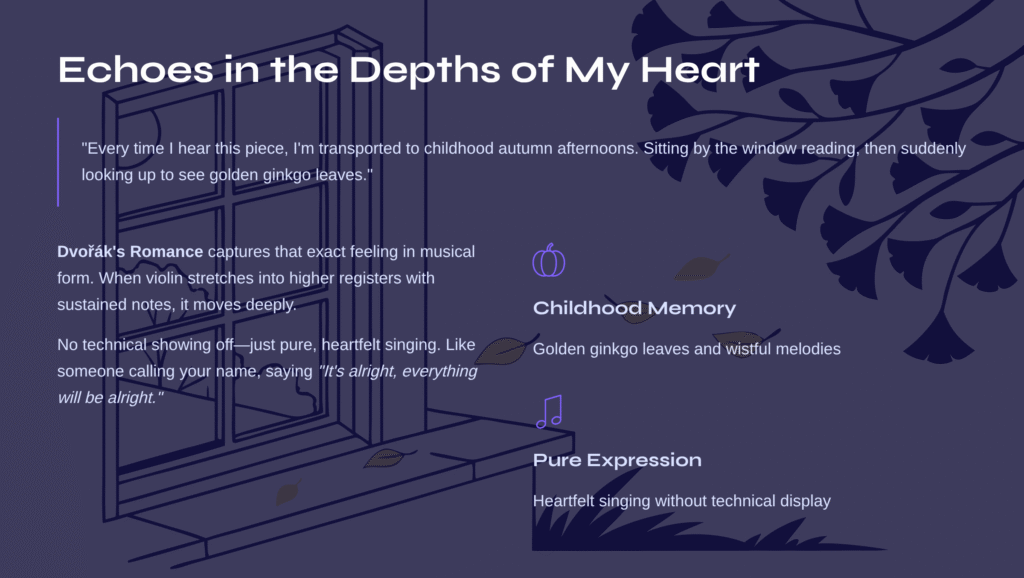 Echoes in the Depths of My Heart

"Every time I hear this piece, I'm transported to childhood autumn afternoons. Sitting by the window reading, then suddenly looking up to see golden ginkgo leaves."

Dvořák's Romance captures that exact feeling in musical form. When violin stretches into higher registers with sustained notes, it moves deeply.

No technical showing off—just pure, heartfelt singing. Like someone calling your name, saying "It's alright, everything will be alright."

Childhood Memory

Golden ginkgo leaves and wistful melodies

Pure Expression

Heartfelt singing without technical display